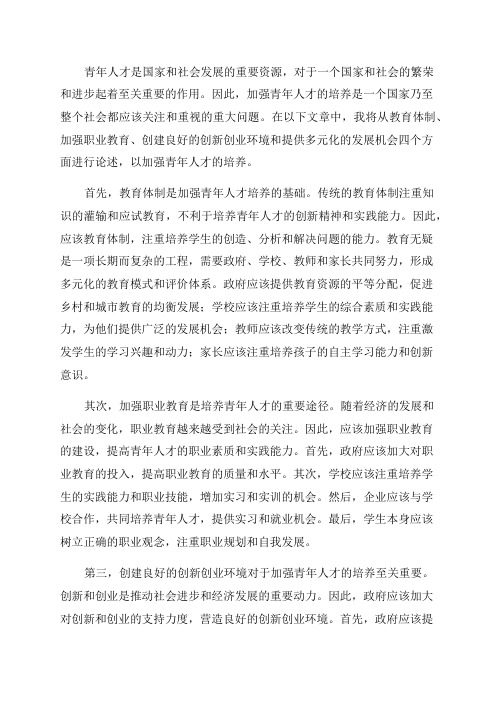 青年人才是国家和社会发展的重要资源，对于一个国家和社会的繁荣和进步起着至关重要的作用。因此，加强青年人才的培养是一个国家乃至整个社会都应该关注和重视的重大问题。在以下文章中，我将从教育体制、加强职业教育、创建良好的创新创业环境和提供多元化的发展机会四个方面进行论述，以加强青年人才的培养。

首先，教育体制是加强青年人才培养的基础。传统的教育体制注重知识的灌输和应试教育，不利于培养青年人才的创新精神和实践能力。因此，应该教育体制，注重培养学生的创造、分析和解决问题的能力。教育无疑是一项长期而复杂的工程，需要政府、学校、教师和家长共同努力，形成多元化的教育模式和评价体系。政府应该提供教育资源的平等分配，促进乡村和城市教育的均衡发展；学校应该注重培养学生的综合素质和实践能力，为他们提供广泛的发展机会；教师应该改变传统的教学方式，注重激发学生的学习兴趣和动力；家长应该注重培养孩子的自主学习能力和创新意识。

其次，加强职业教育是培养青年人才的重要途径。随着经济的发展和社会的变化，职业教育越来越受到社会的关注。因此，应该加强职业教育的建设，提高青年人才的职业素质和实践能力。首先，政府应该加大对职业教育的投入，提高职业教育的质量和水平。其次，学校应该注重培养学生的实践能力和职业技能，增加实习和实训的机会。然后，企业应该与学校合作，共同培养青年人才，提供实习和就业机会。最后，学生本身应该树立正确的职业观念，注重职业规划和自我发展。

第三，创建良好的创新创业环境对于加强青年人才的培养至关重要。创新和创业是推动社会进步和经济发展的重要动力。因此，政府应该加大对创新和创业的支持力度，营造良好的创新创业环境。首先，政府应该提